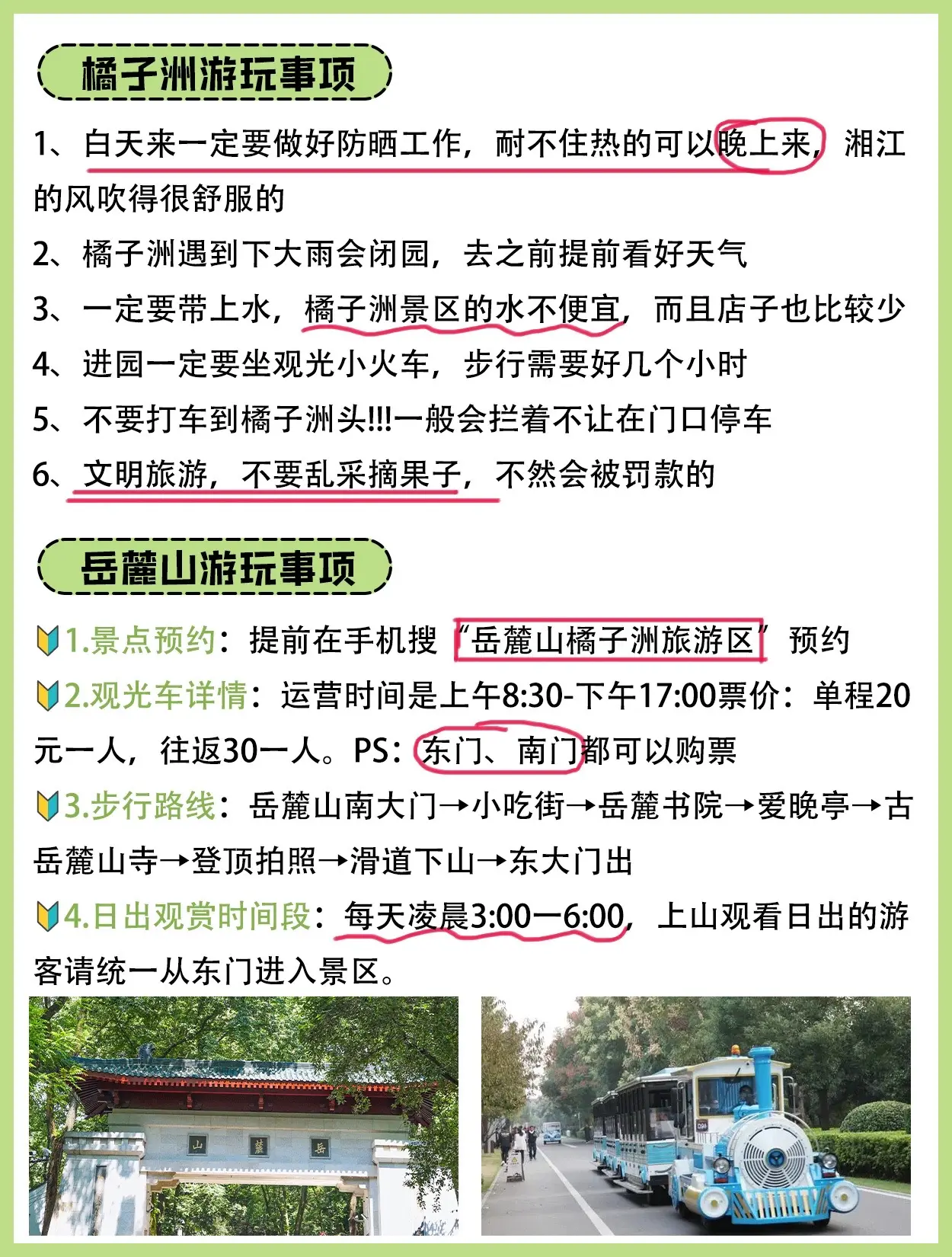 橘子洲游玩事项

1、白天来一定要做好防晒工作，耐不住热的可以晚上来，湘江的风吹得很舒服的

2、橘子洲遇到下大雨会闭园，去之前提前看好天气

3、一定要带上水，橘子洲景区的水不便宜，而且店子也比较少

4、进园一定要坐观光小火车，步行需要好几个小时

5、不要打车到橘子洲头!!!一般会拦着不让在门口停车

6、文明旅游，不要乱采摘果子，不然会被罚款的

岳麓山游玩事项

1.景点预约：提前在手机搜“岳麓山橘子洲旅游区”预约

2.观光车详情：运营时间是上午8:30-下午17:00票价：单程20元一人，往返30一人。PS：东门、南门都可以购票

3.步行路线：岳麓山南大门→小吃街→岳麓书院→爱晚亭→古岳麓山寺→登顶拍照→滑道下山→东大门出

4.日出观赏时间段：每天凌晨3:00一6:00，上山观看日出的游客请统一从东门进入景区。

山 麓 岳